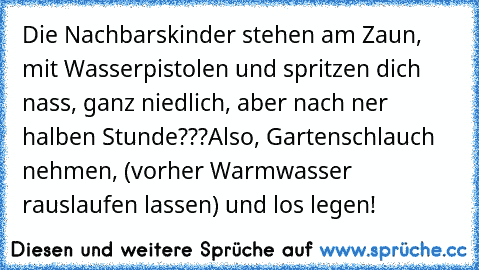 Die Nachbarskinder stehen am Zaun, mit Wasserpistolen und spritzen dich nass, ganz niedlich, aber nach ner halben Stunde???Also, Gartenschlauch nehmen, (vorher Warmwasser rauslaufen lassen) und los legen!

Diesen und weitere Sprüche auf www.sprüche.cc